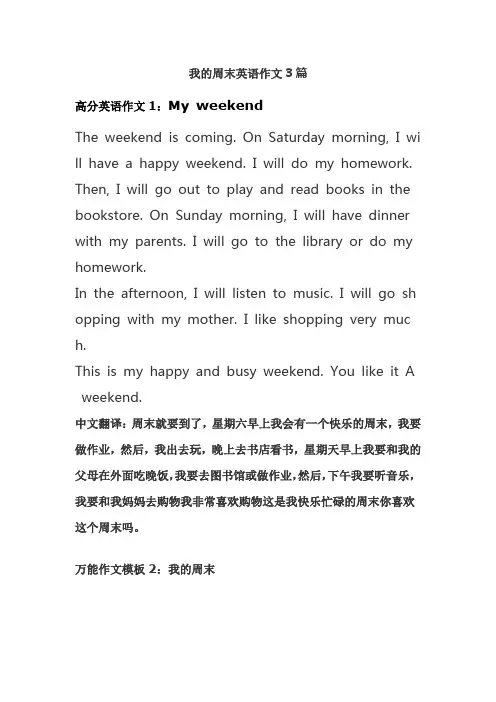 我的周末英语作文 3 篇

高分英语作文 1：My weekend

The weekend is coming. On Saturday morning, I will have a happy weekend. I will do my homework. Then, I will go out to play and read books in the bookstore. On Sunday morning, I will have dinner with my parents. I will go to the library or do my homework.

In the afternoon, I will listen to music. I will go shopping with my mother. I like shopping very much.

This is my happy and busy weekend. You like it A weekend.

中文翻译：周末就要到了，星期六早上我会有一个快乐的周末，我要做作业，然后，我出去玩，晚上去书店看书，星期天早上我要和我的父母在外面吃晚饭，我要去图书馆或做作业，然后，下午我要听音乐，我要和我妈妈去购物我非常喜欢购物这是我快乐忙碌的周末你喜欢这个周末吗。

万能作文模板 2：我的周末